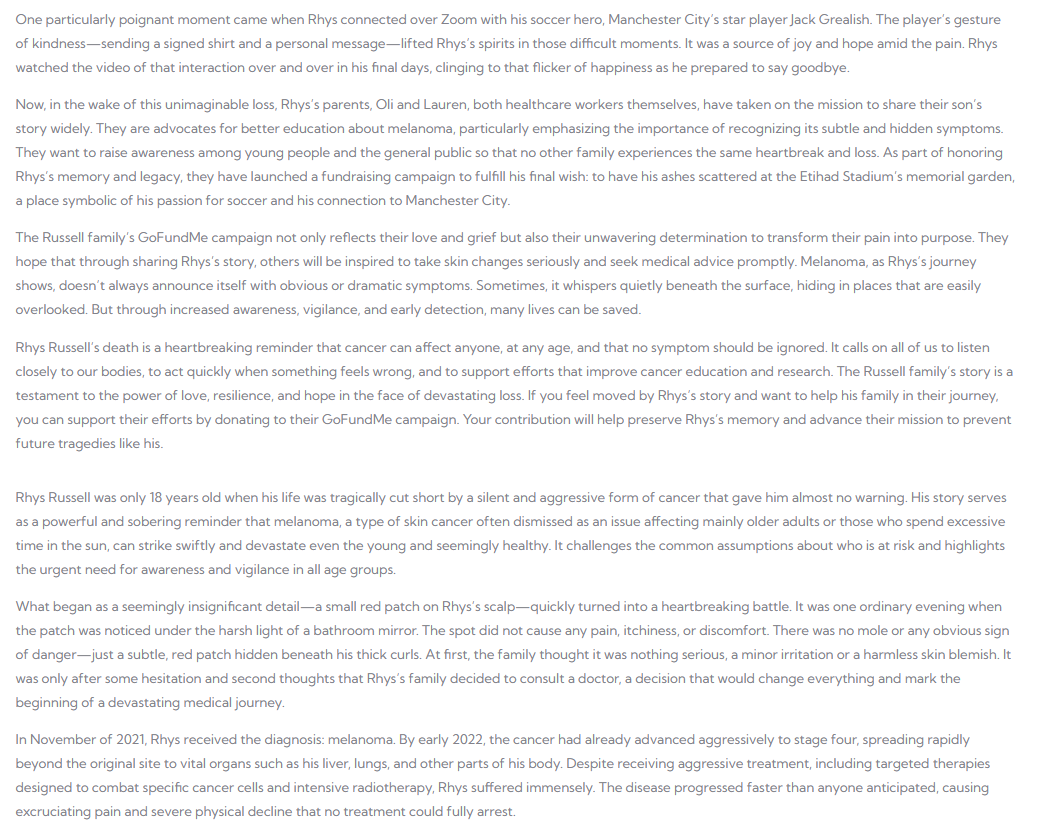 One particularly poignant moment came when Rhys connected over Zoom with his soccer hero, Manchester City's star player Jack Grealish. The player's gesture of kindness—sending a signed shirt and a personal message—lifted Rhys's spirits in those difficult moments. It was a source of joy and hope amid the pain. Rhys watched the video of that interaction over and over in his final days, clinging to that flicker of happiness as he prepared to say goodbye.

Now, in the wake of this unimaginable loss, Rhys's parents, Oli and Lauren, both healthcare workers themselves, have taken on the mission to share their son's story widely. They are advocates for better education about melanoma, particularly emphasizing the importance of recognizing its subtle and hidden symptoms. They want to raise awareness among young people and the general public so that no other family experiences the same heartbreak and loss. As part of honoring Rhys's memory and legacy, they have launched a fundraising campaign to fulfill his final wish: to have his ashes scattered at the Etihad Stadium's memorial garden, a place symbolic of his passion for soccer and his connection to Manchester City.

The Russell family's GoFundMe campaign not only reflects their love and grief but also their unwavering determination to transform their pain into purpose. They hope that through sharing Rhys's story, others will be inspired to take skin changes seriously and seek medical advice promptly. Melanoma, as Rhys's journey shows, doesn't always announce itself with obvious or dramatic symptoms. Sometimes, it whispers quietly beneath the surface, hiding in places that are easily overlooked. But through increased awareness, vigilance, and early detection, many lives can be saved.

Rhys Russell's death is a heartbreaking reminder that cancer can affect anyone, at any age, and that no symptom should be ignored. It calls on all of us to listen closely to our bodies, to act quickly when something feels wrong, and to support efforts that improve cancer education and research. The Russell family's story is a testament to the power of love, resilience, and hope in the face of devastating loss. If you feel moved by Rhys's story and want to help his family in their journey, you can support their efforts by donating to their GoFundMe campaign. Your contribution will help preserve Rhys's memory and advance their mission to prevent future tragedies like his.

Rhys Russell was only 18 years old when his life was tragically cut short by a silent and aggressive form of cancer that gave him almost no warning. His story serves as a powerful and sobering reminder that melanoma, a type of skin cancer often dismissed as an issue affecting mainly older adults or those who spend excessive time in the sun, can strike swiftly and devastate even the young and seemingly healthy. It challenges the common assumptions about who is at risk and highlights the urgent need for awareness and vigilance in all age groups.

What began as a seemingly insignificant detail—a small red patch on Rhys's scalp—quickly turned into a heartbreaking battle. It was one ordinary evening when the patch was noticed under the harsh light of a bathroom mirror. The spot did not cause any pain, itchiness, or discomfort. There was no mole or any obvious sign of danger—just a subtle, red patch hidden beneath his thick curls. At first, the family thought it was nothing serious, a minor irritation or a harmless skin blemish. It was only after some hesitation and second thoughts that Rhys's family decided to consult a doctor, a decision that would change everything and mark the beginning of a devastating medical journey.

In November of 2021, Rhys received the diagnosis: melanoma. By early 2022, the cancer had already advanced aggressively to stage four, spreading rapidly beyond the original site to vital organs such as his liver, lungs, and other parts of his body. Despite receiving aggressive treatment, including targeted therapies designed to combat specific cancer cells and intensive radiotherapy, Rhys suffered immensely. The disease progressed faster than anyone anticipated, causing excruciating pain and severe physical decline that no treatment could fully arrest.